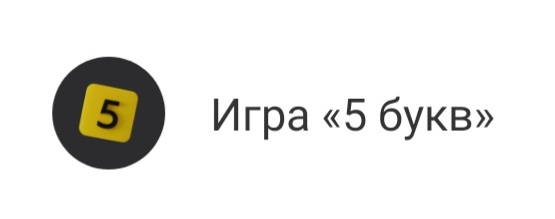 5

Игра «5 букв»